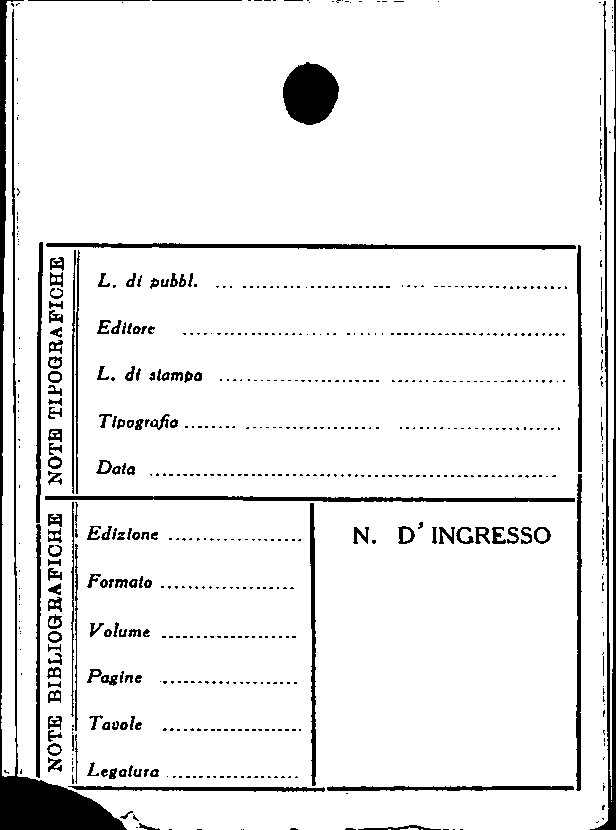 NOTE TIPOGRAFICHE

L. di pubbl. ____

Editore ____

L. di stampa ____

Tipografia ____

Data ____

NOTE BIBLIOGRAFICHE

Edizione ____

Formato ____

Volume ____

Pagine ____

Tavole ____

Legatura ____

N. D' INGRESSO